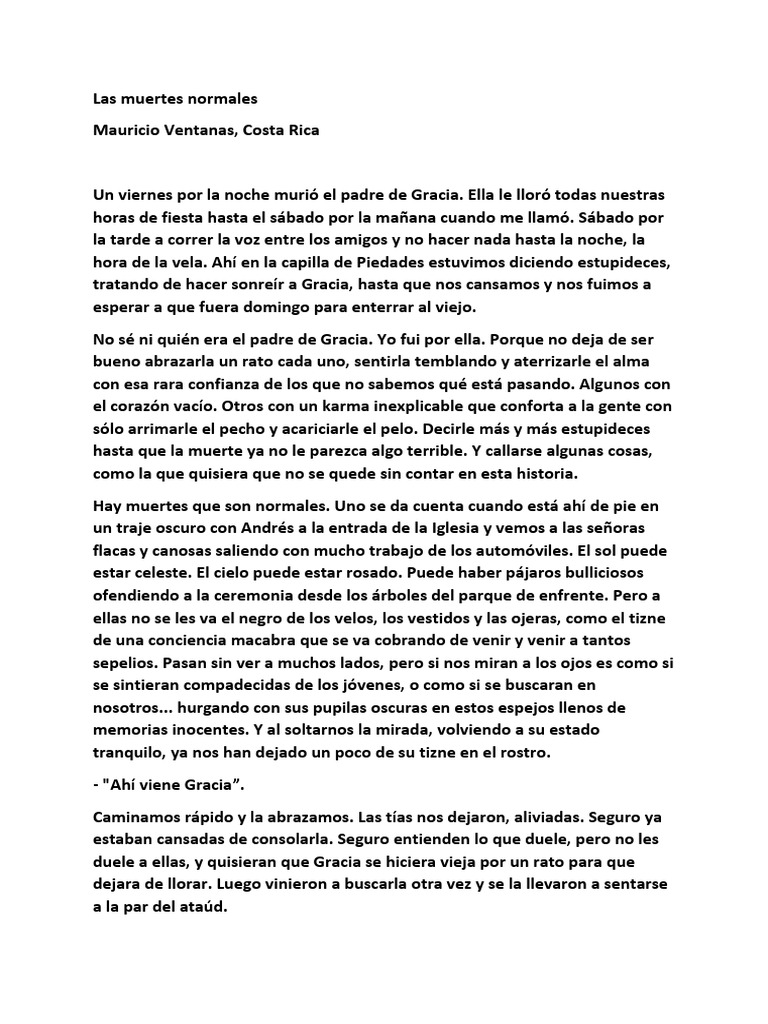 Las muertes normales

Mauricio Ventanas, Costa Rica

Un viernes por la noche murió el padre de Gracia. Ella le lloró todas nuestras horas de fiesta hasta el sábado por la mañana cuando me llamó. Sábado por la tarde a correr la voz entre los amigos y no hacer nada hasta la noche, la hora de la vela. Ahí en la capilla de Piedades estuvimos diciendo estupideces, tratando de hacer sonreír a Gracia, hasta que nos cansamos y nos fuimos a esperar a que fuera domingo para enterrar al viejo.

No sé ni quién era el padre de Gracia. Yo fui por ella. Porque no deja de ser bueno abrazarla un rato cada uno, sentirla temblando y aterrizarle el alma con esa rara confianza de los que no sabemos qué está pasando. Algunos con el corazón vacío. Otros con un karma inexplicable que conforta a la gente con sólo arrimarle el pecho y acariciarle el pelo. Decirle más y más estupideces hasta que la muerte ya no le parezca algo terrible. Y callarse algunas cosas, como la que quisiera que no se quede sin contar en esta historia.

Hay muertes que son normales. Uno se da cuenta cuando está ahí de pie en un traje oscuro con Andrés a la entrada de la Iglesia y vemos a las señoras flacas y canosas saliendo con mucho trabajo de los automóviles. El sol puede estar celeste. El cielo puede estar rosado. Puede haber pájaros bulliciosos ofendiendo a la ceremonia desde los árboles del parque de enfrente. Pero a ellas no se les va el negro de los velos, los vestidos y las ojeras, como el tizne de una conciencia macabra que se va cobrando de venir y venir a tantos sepelios. Pasan sin ver a muchos lados, pero si nos miran a los ojos es como si se sintieran compadecidas de los jóvenes, o como si se buscaran en nosotros... hurgando con sus pupilas oscuras en estos espejos llenos de memorias inocentes. Y al soltarnos la mirada, volviendo a su estado tranquilo, ya nos han dejado un poco de su tizne en el rostro.

- "Ahí viene Gracia".

Caminamos rápido y la abrazamos. Las tías nos dejaron, aliviadas. Seguro ya estaban cansadas de consolarla. Seguro entienden lo que duele, pero no les duele a ellas, y quisieran que Gracia se hiciera vieja por un rato para que dejara de llorar. Luego vinieron a buscarla otra vez y se la llevaron a sentarse a la par del ataúd.